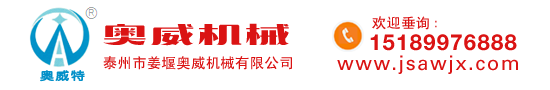 ®
奥威特
奥威机械
泰州市姜堰奥威机械有限公司
欢迎垂询：
15189976888
www.jsawjx.com